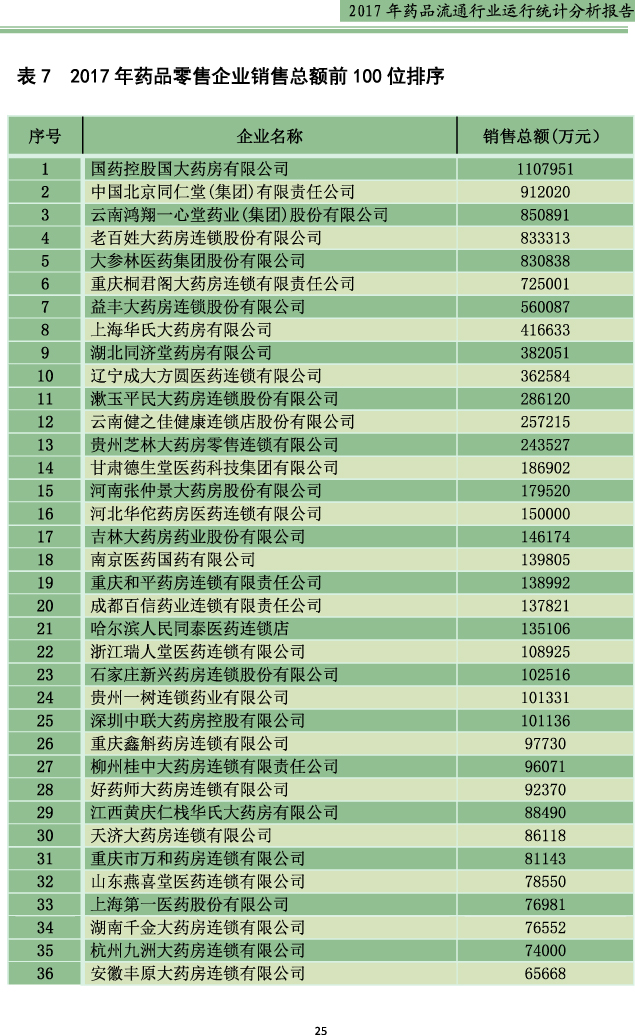 2017 年药品流通行业运行统计分析报告

表 7　2017 年药品零售企业销售总额前 100 位排序

| 序号 | 企业名称 | 销售总额（万元） |
|---|---|---|
| 1 | 国药控股国大药房有限公司 | 1107951 |
| 2 | 中国北京同仁堂(集团)有限责任公司 | 912020 |
| 3 | 云南鸿翔一心堂药业(集团)股份有限公司 | 850891 |
| 4 | 老百姓大药房连锁股份有限公司 | 833313 |
| 5 | 大参林医药集团股份有限公司 | 830838 |
| 6 | 重庆桐君阁大药房连锁有限责任公司 | 725001 |
| 7 | 益丰大药房连锁股份有限公司 | 560087 |
| 8 | 上海华氏大药房有限公司 | 416633 |
| 9 | 湖北同济堂药房有限公司 | 382051 |
| 10 | 辽宁成大方圆医药连锁有限公司 | 362584 |
| 11 | 漱玉平民大药房连锁股份有限公司 | 286120 |
| 12 | 云南健之佳健康连锁店股份有限公司 | 257215 |
| 13 | 贵州芝林大药房零售连锁有限公司 | 243527 |
| 14 | 甘肃德生堂医药科技集团有限公司 | 186902 |
| 15 | 河南张仲景大药房股份有限公司 | 179520 |
| 16 | 河北华佗药房医药连锁有限公司 | 150000 |
| 17 | 吉林大药房药业股份有限公司 | 146174 |
| 18 | 南京医药国药有限公司 | 139805 |
| 19 | 重庆和平药房连锁有限责任公司 | 138992 |
| 20 | 成都百信药业连锁有限责任公司 | 137821 |
| 21 | 哈尔滨人民同泰医药连锁店 | 135106 |
| 22 | 浙江瑞人堂医药连锁有限公司 | 108925 |
| 23 | 石家庄新兴药房连锁股份有限公司 | 102516 |
| 24 | 贵州一树连锁药业有限公司 | 101331 |
| 25 | 深圳中联大药房控股有限公司 | 101136 |
| 26 | 重庆鑫斛药房连锁有限公司 | 97730 |
| 27 | 柳州桂中大药房连锁有限责任公司 | 96071 |
| 28 | 好药师大药房连锁有限公司 | 92370 |
| 29 | 江西黄庆仁栈华氏大药房有限公司 | 88490 |
| 30 | 天济大药房连锁有限公司 | 86118 |
| 31 | 重庆市万和药房连锁有限公司 | 81143 |
| 32 | 山东燕喜堂医药连锁有限公司 | 78550 |
| 33 | 上海第一医药股份有限公司 | 76981 |
| 34 | 湖南千金大药房连锁有限公司 | 76552 |
| 35 | 杭州九洲大药房连锁有限公司 | 74000 |
| 36 | 安徽丰原大药房连锁有限公司 | 65668 |

25